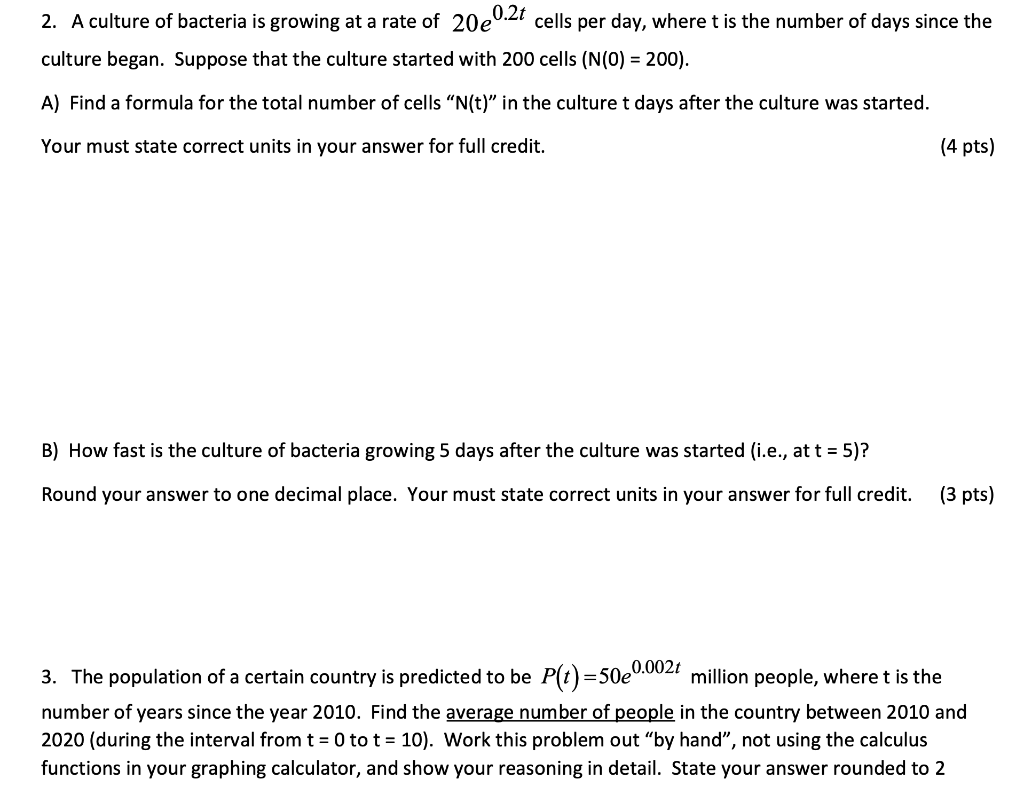 2. A culture of bacteria is growing at a rate of $20e^{0.2t}$ cells per day, where t is the number of days since the culture began. Suppose that the culture started with 200 cells (N(0) = 200).

A) Find a formula for the total number of cells "N(t)" in the culture t days after the culture was started. Your must state correct units in your answer for full credit. (4 pts)

B) How fast is the culture of bacteria growing 5 days after the culture was started (i.e., at t = 5)? Round your answer to one decimal place. Your must state correct units in your answer for full credit. (3 pts)

3. The population of a certain country is predicted to be $P(t)=50e^{0.002t}$ million people, where t is the number of years since the year 2010. Find the average number of people in the country between 2010 and 2020 (during the interval from t = 0 to t = 10). Work this problem out "by hand", not using the calculus functions in your graphing calculator, and show your reasoning in detail. State your answer rounded to 2